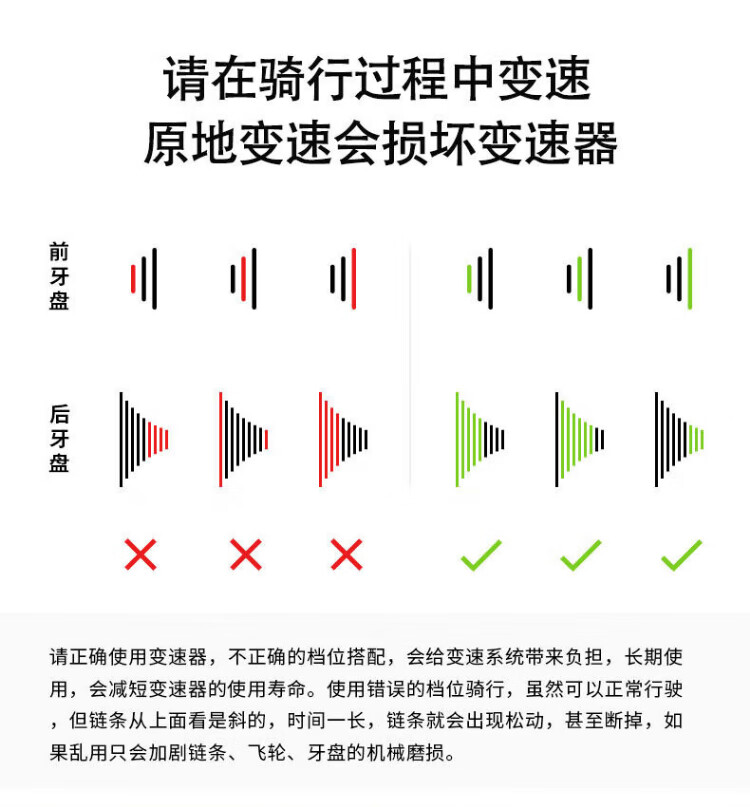 请在骑行过程中变速
原地变速会损坏变速器

前牙盘

后牙盘

请正确使用变速器，不正确的档位搭配，会给变速系统带来负担，长期使用，会减短变速器的使用寿命。使用错误的档位骑行，虽然可以正常行驶，但链条从上面看是斜的，时间一长，链条就会出现松动，甚至断掉，如果乱用只会加剧链条、飞轮、牙盘的机械磨损。